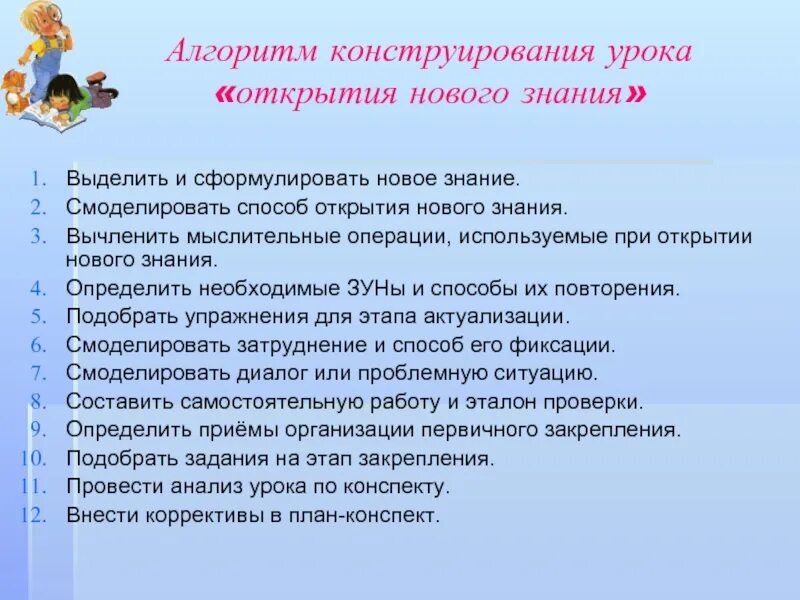 Алгоритм конструирования урока «открытия нового знания»

1. Выделить и сформулировать новое знание.
2. Смоделировать способ открытия нового знания.
3. Вычленить мыслительные операции, используемые при открытии нового знания.
4. Определить необходимые ЗУНы и способы их повторения.
5. Подобрать упражнения для этапа актуализации.
6. Смоделировать затруднение и способ его фиксации.
7. Смоделировать диалог или проблемную ситуацию.
8. Составить самостоятельную работу и эталон проверки.
9. Определить приёмы организации первичного закрепления.
10. Подобрать задания на этап закрепления.
11. Провести анализ урока по конспекту.
12. Внести коррективы в план-конспект.